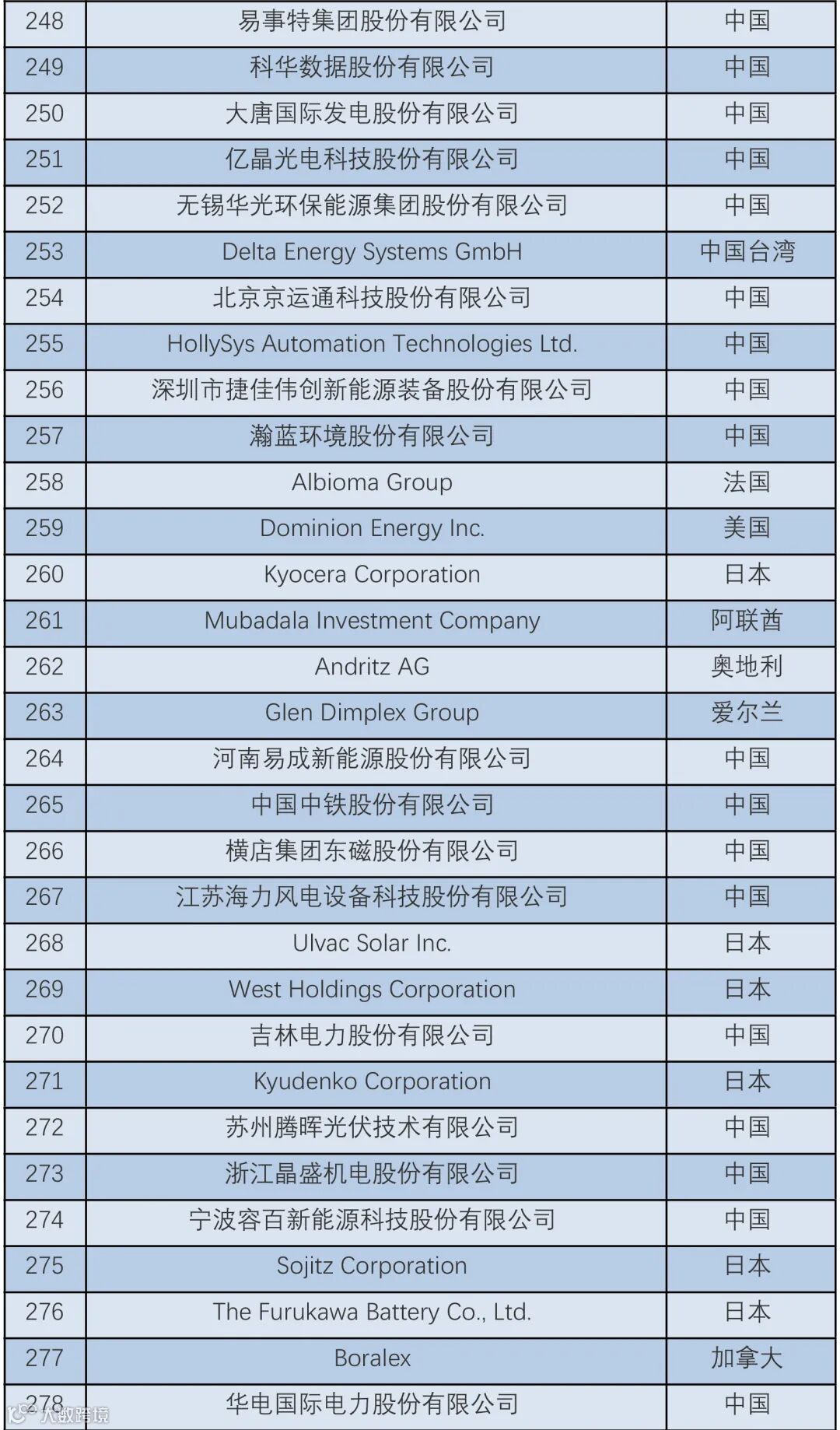 | 248 | 易事特集团股份有限公司 | 中国 |
|---|---|---|
| 249 | 科华数据股份有限公司 | 中国 |
| 250 | 大唐国际发电股份有限公司 | 中国 |
| 251 | 亿晶光电科技股份有限公司 | 中国 |
| 252 | 无锡华光环保能源集团股份有限公司 | 中国 |
| 253 | Delta Energy Systems GmbH | 中国台湾 |
| 254 | 北京京运通科技股份有限公司 | 中国 |
| 255 | HollySys Automation Technologies Ltd. | 中国 |
| 256 | 深圳市捷佳伟创新能源装备股份有限公司 | 中国 |
| 257 | 瀚蓝环境股份有限公司 | 中国 |
| 258 | Albioma Group | 法国 |
| 259 | Dominion Energy Inc. | 美国 |
| 260 | Kyocera Corporation | 日本 |
| 261 | Mubadala Investment Company | 阿联酋 |
| 262 | Andritz AG | 奥地利 |
| 263 | Glen Dimplex Group | 爱尔兰 |
| 264 | 河南易成新能源股份有限公司 | 中国 |
| 265 | 中国中铁股份有限公司 | 中国 |
| 266 | 横店集团东磁股份有限公司 | 中国 |
| 267 | 江苏海力风电设备科技股份有限公司 | 中国 |
| 268 | Ulvac Solar Inc. | 日本 |
| 269 | West Holdings Corporation | 日本 |
| 270 | 吉林电力股份有限公司 | 中国 |
| 271 | Kyudenko Corporation | 日本 |
| 272 | 苏州腾晖光伏技术有限公司 | 中国 |
| 273 | 浙江晶盛机电股份有限公司 | 中国 |
| 274 | 宁波容百新能源科技股份有限公司 | 中国 |
| 275 | Sojitz Corporation | 日本 |
| 276 | The Furukawa Battery Co., Ltd. | 日本 |
| 277 | Boralex | 加拿大 |
| 278 | 华电国际电力股份有限公司 | 中国 |

大数跨境